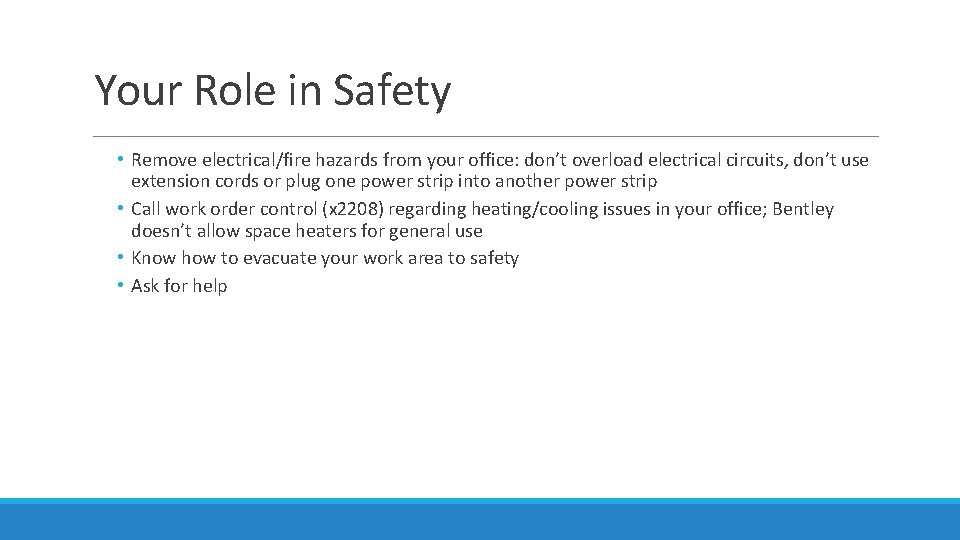 Your Role in Safety

• Remove electrical/fire hazards from your office: don’t overload electrical circuits, don’t use extension cords or plug one power strip into another power strip
• Call work order control (x2208) regarding heating/cooling issues in your office; Bentley doesn’t allow space heaters for general use
• Know how to evacuate your work area to safety
• Ask for help